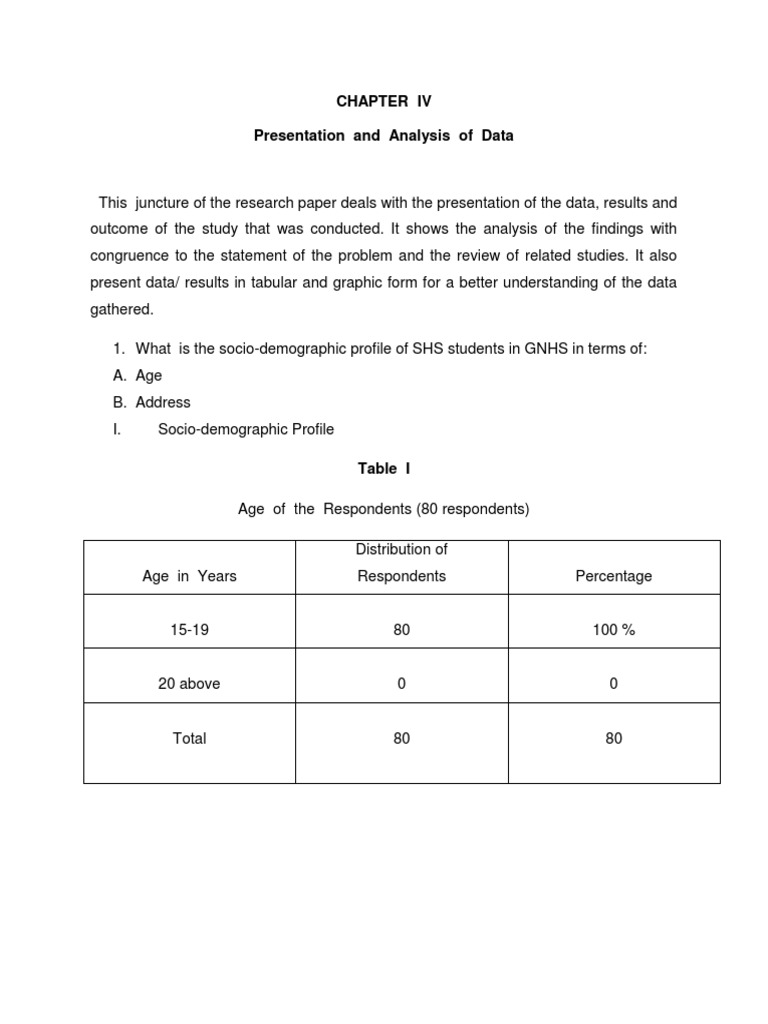 CHAPTER IV

Presentation and Analysis of Data

This juncture of the research paper deals with the presentation of the data, results and outcome of the study that was conducted. It shows the analysis of the findings with congruence to the statement of the problem and the review of related studies. It also present data/ results in tabular and graphic form for a better understanding of the data gathered.

1. What is the socio-demographic profile of SHS students in GNHS in terms of:
A. Age
B. Address
I. Socio-demographic Profile

Table I

Age of the Respondents (80 respondents)

| Age in Years | Distribution of Respondents | Percentage |
|---|---|---|
| 15-19 | 80 | 100 % |
| 20 above | 0 | 0 |
| Total | 80 | 80 |